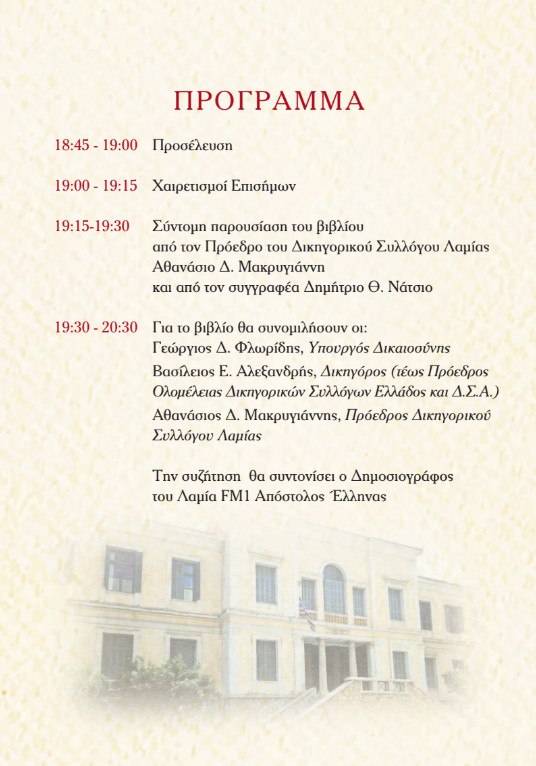 ΠΡΟΓΡΑΜΜΑ

18:45 - 19:00 Προσέλευση

19:00 - 19:15 Χαιρετισμοί Επισήμων

19:15-19:30 Σύντομη παρουσίαση του βιβλίου από τον Πρόεδρο του Δικηγορικού Συλλόγου Λαμίας Αθανάσιο Δ. Μακρυγιάννη και από τον συγγραφέα Δημήτριο Θ. Νάτσιο

19:30 - 20:30 Για το βιβλίο θα συνομιλήσουν οι:
Γεώργιος Δ. Φλωρίδης, Υπουργός Δικαιοσύνης
Βασίλειος Ε. Αλεξανδρής, Δικηγόρος (τέως Πρόεδρος Ολομέλειας Δικηγορικών Συλλόγων Ελλάδος και Δ.Σ.Α.)
Αθανάσιος Δ. Μακρυγιάννης, Πρόεδρος Δικηγορικού Συλλόγου Λαμίας

Την συζήτηση θα συντονίσει ο Δημοσιογράφος του Λαμία FM1 Απόστολος Έλληνας